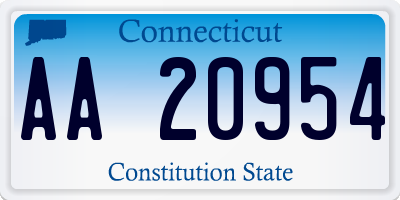 Connecticut

AA 20954

Constitution State